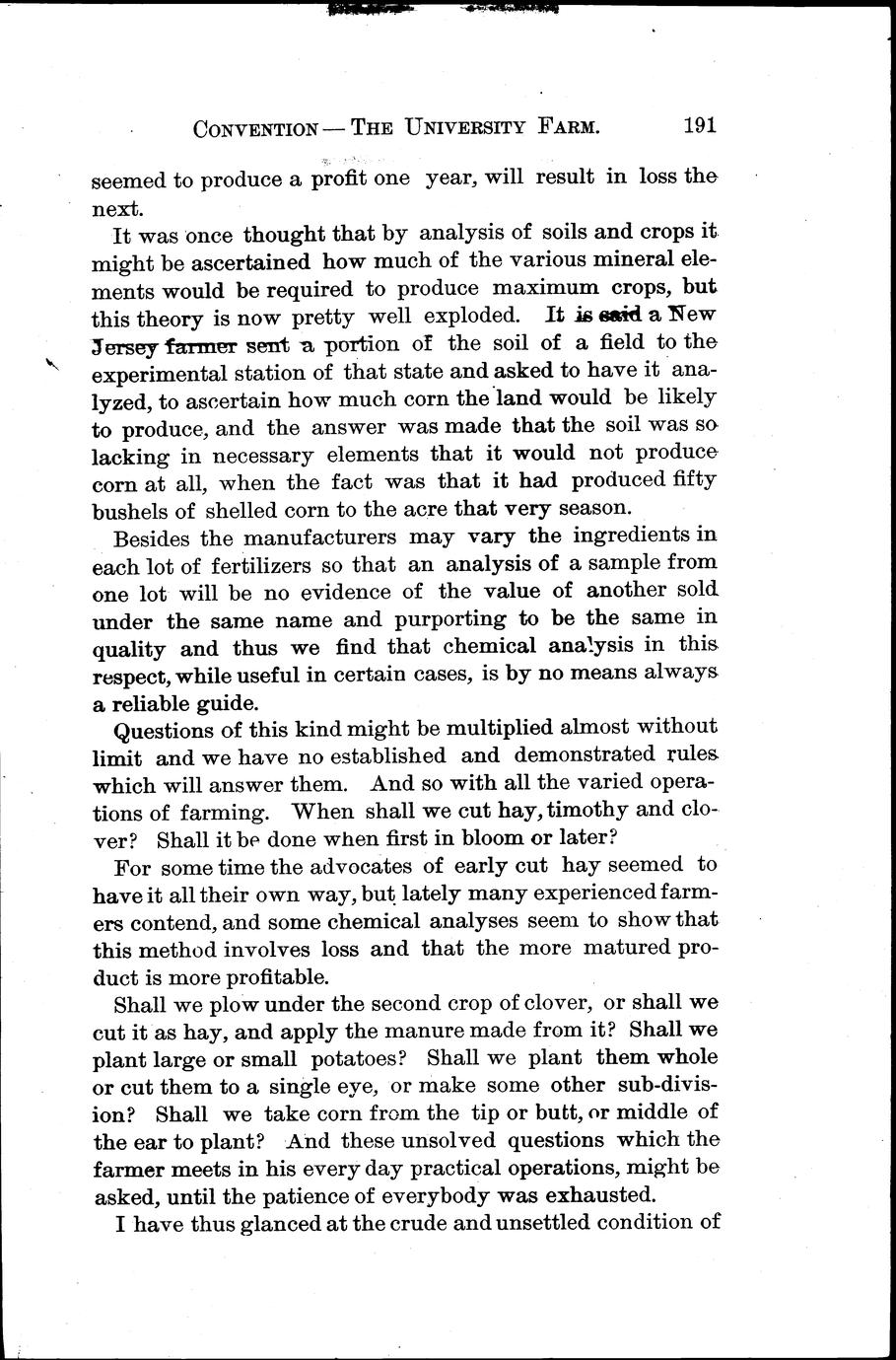 CONVENTION — THE UNIVERSITY FARM. 191

seemed to produce a profit one year, will result in loss the next.

It was once thought that by analysis of soils and crops it might be ascertained how much of the various mineral elements would be required to produce maximum crops, but this theory is now pretty well exploded. It is said a New Jersey farmer sent a portion of the soil of a field to the experimental station of that state and asked to have it analyzed, to ascertain how much corn the land would be likely to produce, and the answer was made that the soil was so lacking in necessary elements that it would not produce corn at all, when the fact was that it had produced fifty bushels of shelled corn to the acre that very season.

Besides the manufacturers may vary the ingredients in each lot of fertilizers so that an analysis of a sample from one lot will be no evidence of the value of another sold under the same name and purporting to be the same in quality and thus we find that chemical analysis in this respect, while useful in certain cases, is by no means always a reliable guide.

Questions of this kind might be multiplied almost without limit and we have no established and demonstrated rules which will answer them. And so with all the varied operations of farming. When shall we cut hay, timothy and clover? Shall it be done when first in bloom or later?

For some time the advocates of early cut hay seemed to have it all their own way, but lately many experienced farmers contend, and some chemical analyses seem to show that this method involves loss and that the more matured product is more profitable.

Shall we plow under the second crop of clover, or shall we cut it as hay, and apply the manure made from it? Shall we plant large or small potatoes? Shall we plant them whole or cut them to a single eye, or make some other sub-division? Shall we take corn from the tip or butt, or middle of the ear to plant? And these unsolved questions which the farmer meets in his every day practical operations, might be asked, until the patience of everybody was exhausted.

I have thus glanced at the crude and unsettled condition of